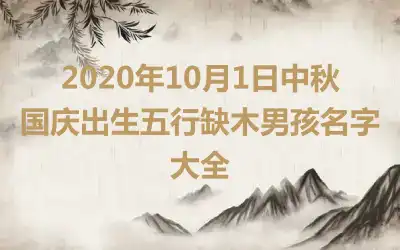 2020年10月1日中秋国庆出生五行缺木男孩名字大全